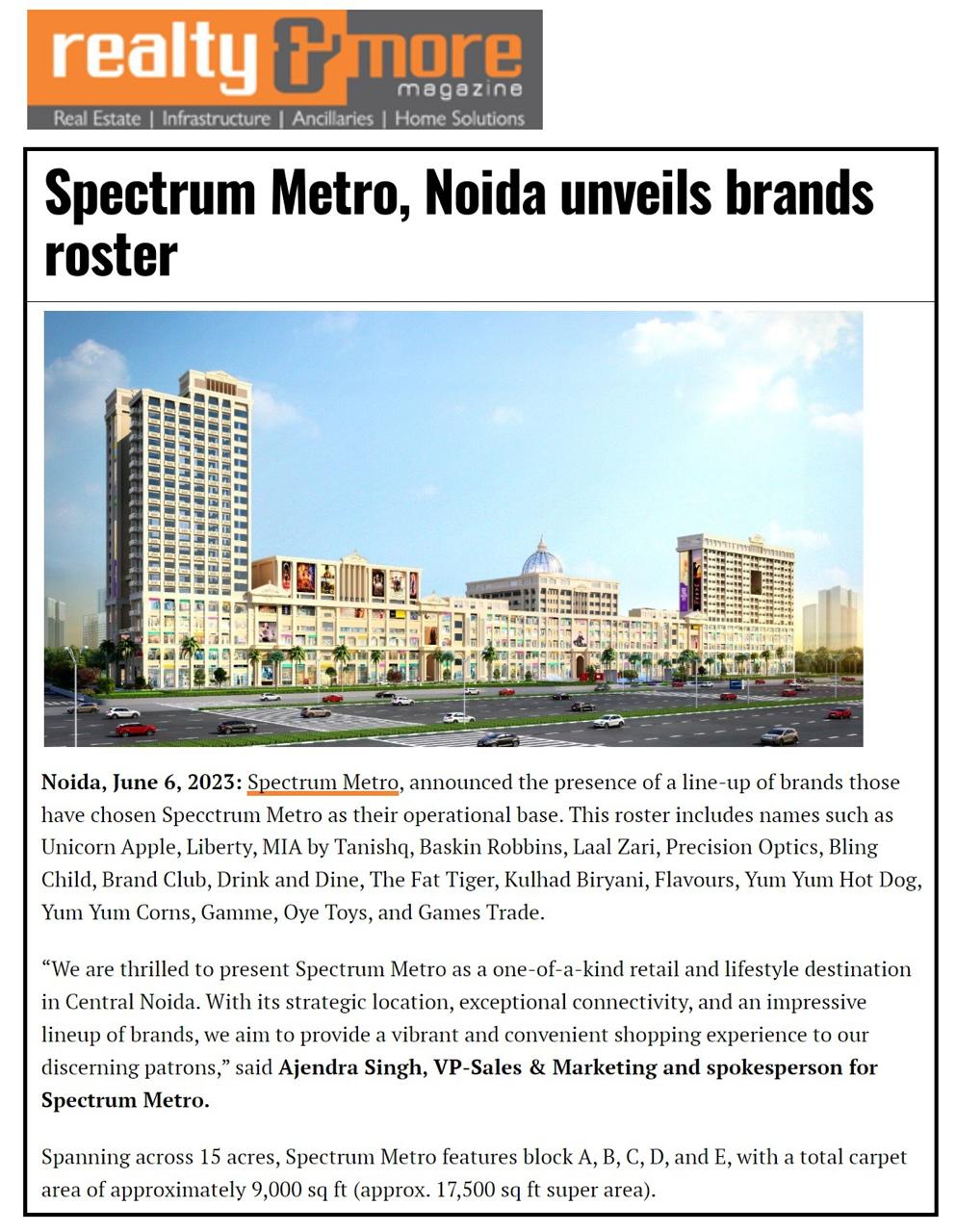 realty & more
magazine
Real Estate | Infrastructure | Ancillaries | Home Solutions

Spectrum Metro, Noida unveils brands roster

Noida, June 6, 2023: Spectrum Metro, announced the presence of a line-up of brands those have chosen Specctrum Metro as their operational base. This roster includes names such as Unicorn Apple, Liberty, MIA by Tanishq, Baskin Robbins, Laal Zari, Precision Optics, Bling Child, Brand Club, Drink and Dine, The Fat Tiger, Kulhad Biryani, Flavours, Yum Yum Hot Dog, Yum Yum Corns, Gamme, Oye Toys, and Games Trade.

"We are thrilled to present Spectrum Metro as a one-of-a-kind retail and lifestyle destination in Central Noida. With its strategic location, exceptional connectivity, and an impressive lineup of brands, we aim to provide a vibrant and convenient shopping experience to our discerning patrons," said Ajendra Singh, VP-Sales & Marketing and spokesperson for Spectrum Metro.

Spanning across 15 acres, Spectrum Metro features block A, B, C, D, and E, with a total carpet area of approximately 9,000 sq ft (approx. 17,500 sq ft super area).